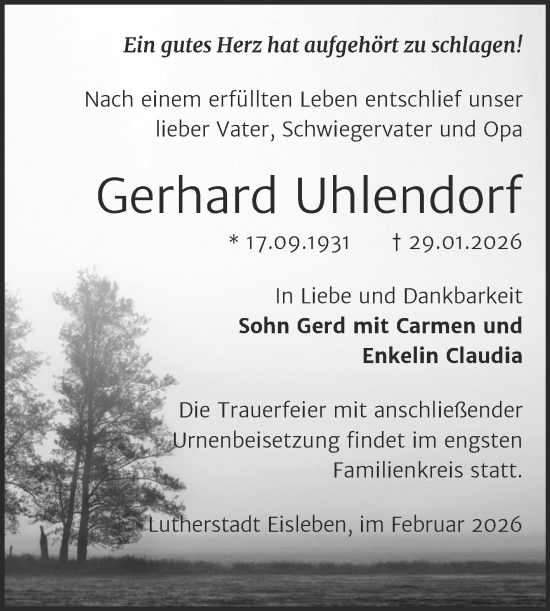 Ein gutes Herz hat aufgehört zu schlagen!

Nach einem erfüllten Leben entschlief unser lieber Vater, Schwiegervater und Opa

Gerhard Uhlendorf

* 17.09.1931 † 29.01.2026

In Liebe und Dankbarkeit
Sohn Gerd mit Carmen und Enkelin Claudia

Die Trauerfeier mit anschließender Urnenbeisetzung findet im engsten Familienkreis statt.

Lutherstadt Eisleben, im Februar 2026